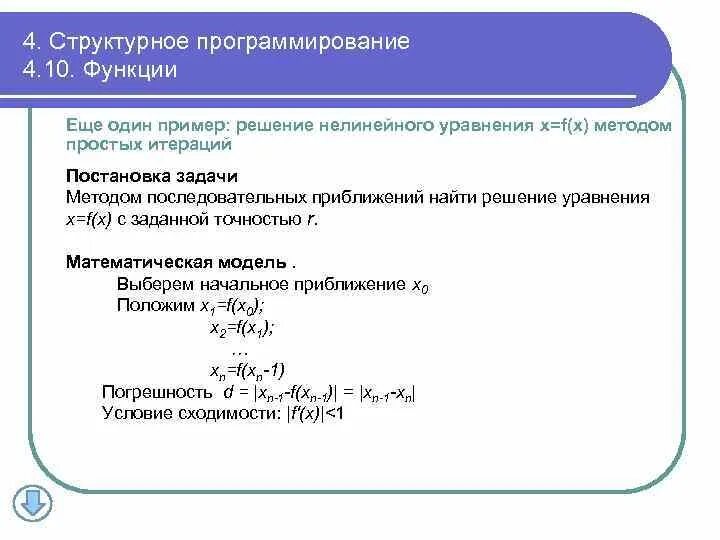 4. Структурное программирование
4.10. Функции

Еще один пример: решение нелинейного уравнения x=f(x) методом простых итераций

Постановка задачи
Методом последовательных приближений найти решение уравнения $x=f(x)$ с заданной точностью $r$.

Математическая модель .
Выберем начальное приближение $x_0$
Положим $x_1=f(x_0)$;
$x_2=f(x_1)$;
…
$x_n=f(x_n-1)$
Погрешность $d = |x_{n-1}-f(x_{n-1})| = |x_{n-1}-x_n|$
Условие сходимости: $|f'(x)|<1$